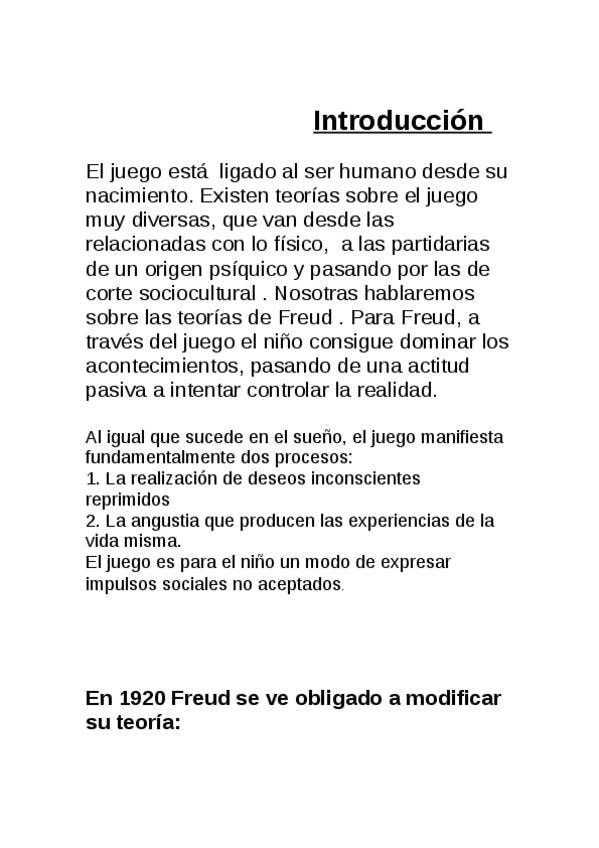 Introducción

El juego está ligado al ser humano desde su nacimiento. Existen teorías sobre el juego muy diversas, que van desde las relacionadas con lo físico, a las partidarias de un origen psíquico y pasando por las de corte sociocultural . Nosotras hablaremos sobre las teorías de Freud . Para Freud, a través del juego el niño consigue dominar los acontecimientos, pasando de una actitud pasiva a intentar controlar la realidad.

Al igual que sucede en el sueño, el juego manifiesta fundamentalmente dos procesos:
1. La realización de deseos inconscientes reprimidos
2. La angustia que producen las experiencias de la vida misma.
El juego es para el niño un modo de expresar impulsos sociales no aceptados.

En 1920 Freud se ve obligado a modificar su teoría: